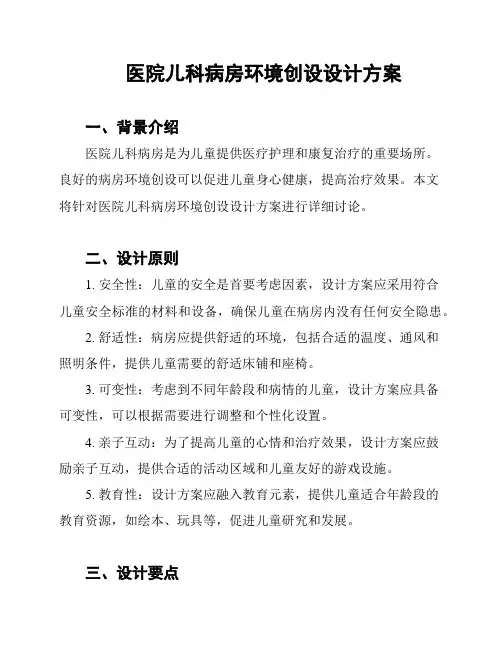 医院儿科病房环境创设设计方案

一、背景介绍

医院儿科病房是为儿童提供医疗护理和康复治疗的重要场所。良好的病房环境创设可以促进儿童身心健康，提高治疗效果。本文将针对医院儿科病房环境创设设计方案进行详细讨论。

二、设计原则

1. 安全性：儿童的安全是首要考虑因素，设计方案应采用符合儿童安全标准的材料和设备，确保儿童在病房内没有任何安全隐患。

2. 舒适性：病房应提供舒适的环境，包括合适的温度、通风和照明条件，提供儿童需要的舒适床铺和座椅。

3. 可变性：考虑到不同年龄段和病情的儿童，设计方案应具备可变性，可以根据需要进行调整和个性化设置。

4. 亲子互动：为了提高儿童的心情和治疗效果，设计方案应鼓励亲子互动，提供合适的活动区域和儿童友好的游戏设施。

5. 教育性：设计方案应融入教育元素，提供儿童适合年龄段的教育资源，如绘本、玩具等，促进儿童研究和发展。

三、设计要点